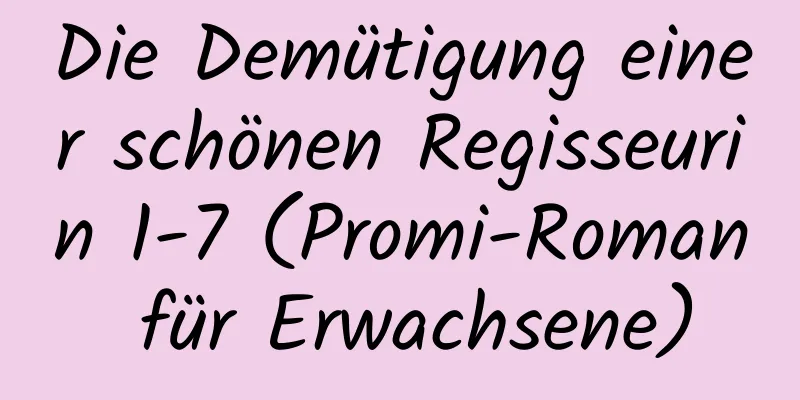 Die Demütigung einer schönen Regisseurin 1-7 (Promi-Roman für Erwachsene)